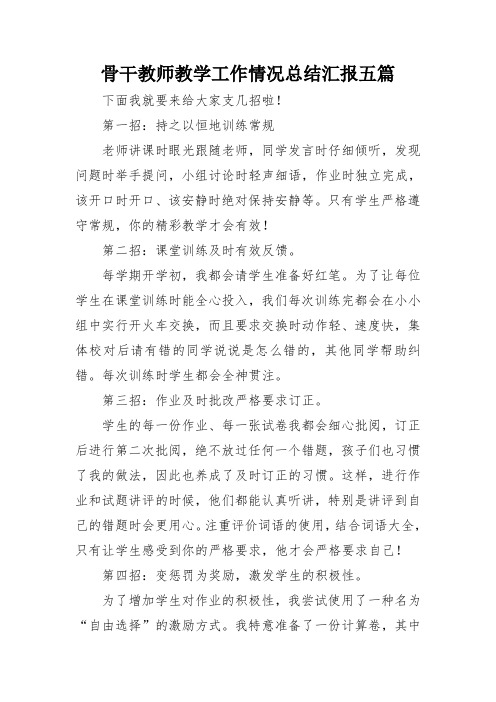 骨干教师教学工作情况总结汇报五篇

下面我就要来给大家支几招啦！

第一招：持之以恒地训练常规

老师讲课时眼光跟随老师，同学发言时仔细倾听，发现问题时举手提问，小组讨论时轻声细语，作业时独立完成，该开口时开口、该安静时绝对保持安静等。只有学生严格遵守常规，你的精彩教学才会有效！

第二招：课堂训练及时有效反馈。

每学期开学初，我都会请学生准备好红笔。为了让每位学生在课堂训练时能全心投入，我们每次训练完都会在小小组中实行开火车交换，而且要求交换时动作轻、速度快，集体校对后请有错的同学说说是怎么错的，其他同学帮助纠错。每次训练时学生都会全神贯注。

第三招：作业及时批改严格要求订正。

学生的每一份作业、每一张试卷我都会细心批阅，订正后进行第二次批阅，绝不放过任何一个错题，孩子们也习惯了我的做法，因此也养成了及时订正的习惯。这样，进行作业和试题讲评的时候，他们都能认真听讲，特别是讲评到自己的错题时会更用心。注重评价词语的使用，结合词语大全，只有让学生感受到你的严格要求，他才会严格要求自己！

第四招：变惩罚为奖励，激发学生的积极性。

为了增加学生对作业的积极性，我尝试使用了一种名为“自由选择”的激励方式。我特意准备了一份计算卷，其中